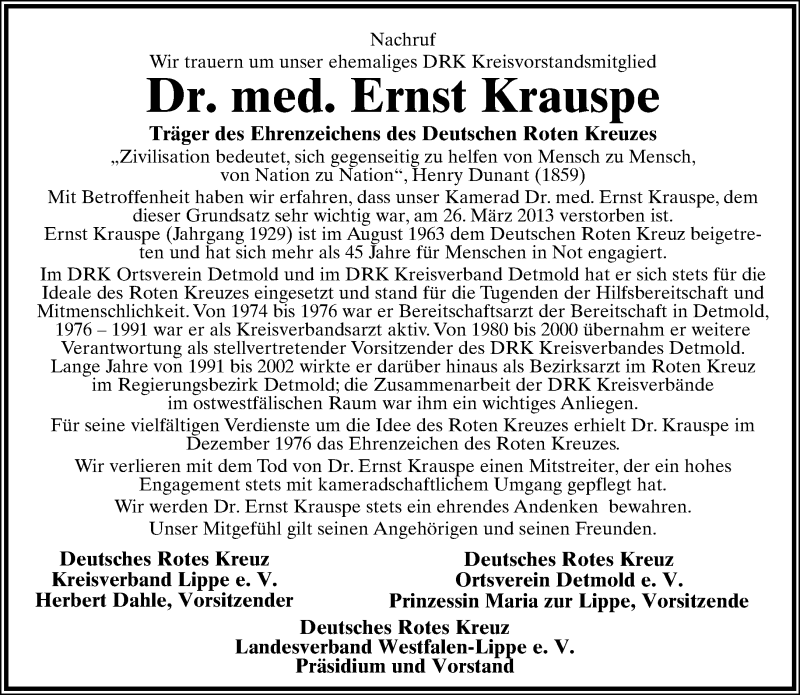 Nachruf
Wir trauern um unser ehemaliges DRK Kreisvorstandsmitglied

Dr. med. Ernst Krauspe

Träger des Ehrenzeichens des Deutschen Roten Kreuzes

„Zivilisation bedeutet, sich gegenseitig zu helfen von Mensch zu Mensch, von Nation zu Nation“, Henry Dunant (1859)

Mit Betroffenheit haben wir erfahren, dass unser Kamerad Dr. med. Ernst Krauspe, dem dieser Grundsatz sehr wichtig war, am 26. März 2013 verstorben ist.

Ernst Krauspe (Jahrgang 1929) ist im August 1963 dem Deutschen Roten Kreuz beigetreten und hat sich mehr als 45 Jahre für Menschen in Not engagiert.

Im DRK Ortsverein Detmold und im DRK Kreisverband Detmold hat er sich stets für die Ideale des Roten Kreuzes eingesetzt und stand für die Tugenden der Hilfsbereitschaft und Mitmenschlichkeit. Von 1974 bis 1976 war er Bereitschaftsarzt der Bereitschaft in Detmold, 1976 – 1991 war er als Kreisverbandsarzt aktiv. Von 1980 bis 2000 übernahm er weitere Verantwortung als stellvertretender Vorsitzender des DRK Kreisverbandes Detmold. Lange Jahre von 1991 bis 2002 wirkte er darüber hinaus als Bezirksarzt im Roten Kreuz im Regierungsbezirk Detmold; die Zusammenarbeit der DRK Kreisverbände im ostwestfälischen Raum war ihm ein wichtiges Anliegen.

Für seine vielfältigen Verdienste um die Idee des Roten Kreuzes erhielt Dr. Krauspe im Dezember 1976 das Ehrenzeichen des Roten Kreuzes.

Wir verlieren mit dem Tod von Dr. Ernst Krauspe einen Mitstreiter, der ein hohes Engagement stets mit kameradschaftlichem Umgang gepflegt hat.

Wir werden Dr. Ernst Krauspe stets ein ehrendes Andenken bewahren.

Unser Mitgefühl gilt seinen Angehörigen und seinen Freunden.

Deutsches Rotes Kreuz
Kreisverband Lippe e. V.
Herbert Dahle, Vorsitzender

Deutsches Rotes Kreuz
Ortsverein Detmold e. V.
Prinzessin Maria zur Lippe, Vorsitzende

Deutsches Rotes Kreuz
Landesverband Westfalen-Lippe e. V.
Präsidium und Vorstand